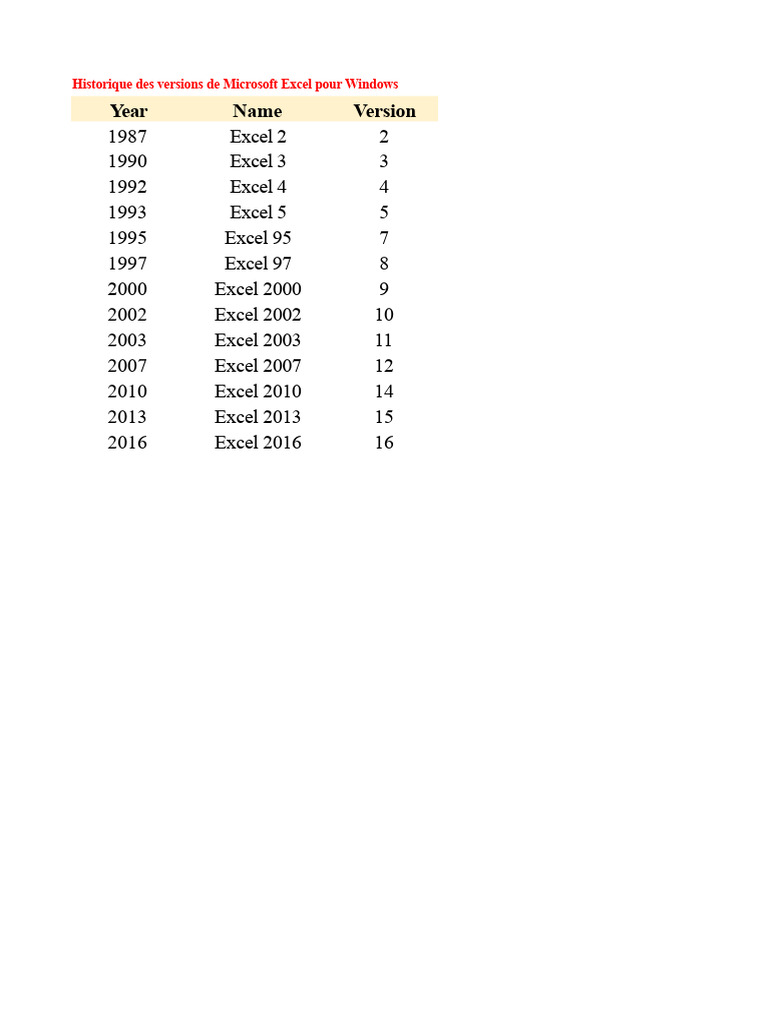 Historique des versions de Microsoft Excel pour Windows

| Year | Name | Version |
|---|---|---|
| 1987 | Excel 2 | 2 |
| 1990 | Excel 3 | 3 |
| 1992 | Excel 4 | 4 |
| 1993 | Excel 5 | 5 |
| 1995 | Excel 95 | 7 |
| 1997 | Excel 97 | 8 |
| 2000 | Excel 2000 | 9 |
| 2002 | Excel 2002 | 10 |
| 2003 | Excel 2003 | 11 |
| 2007 | Excel 2007 | 12 |
| 2010 | Excel 2010 | 14 |
| 2013 | Excel 2013 | 15 |
| 2016 | Excel 2016 | 16 |